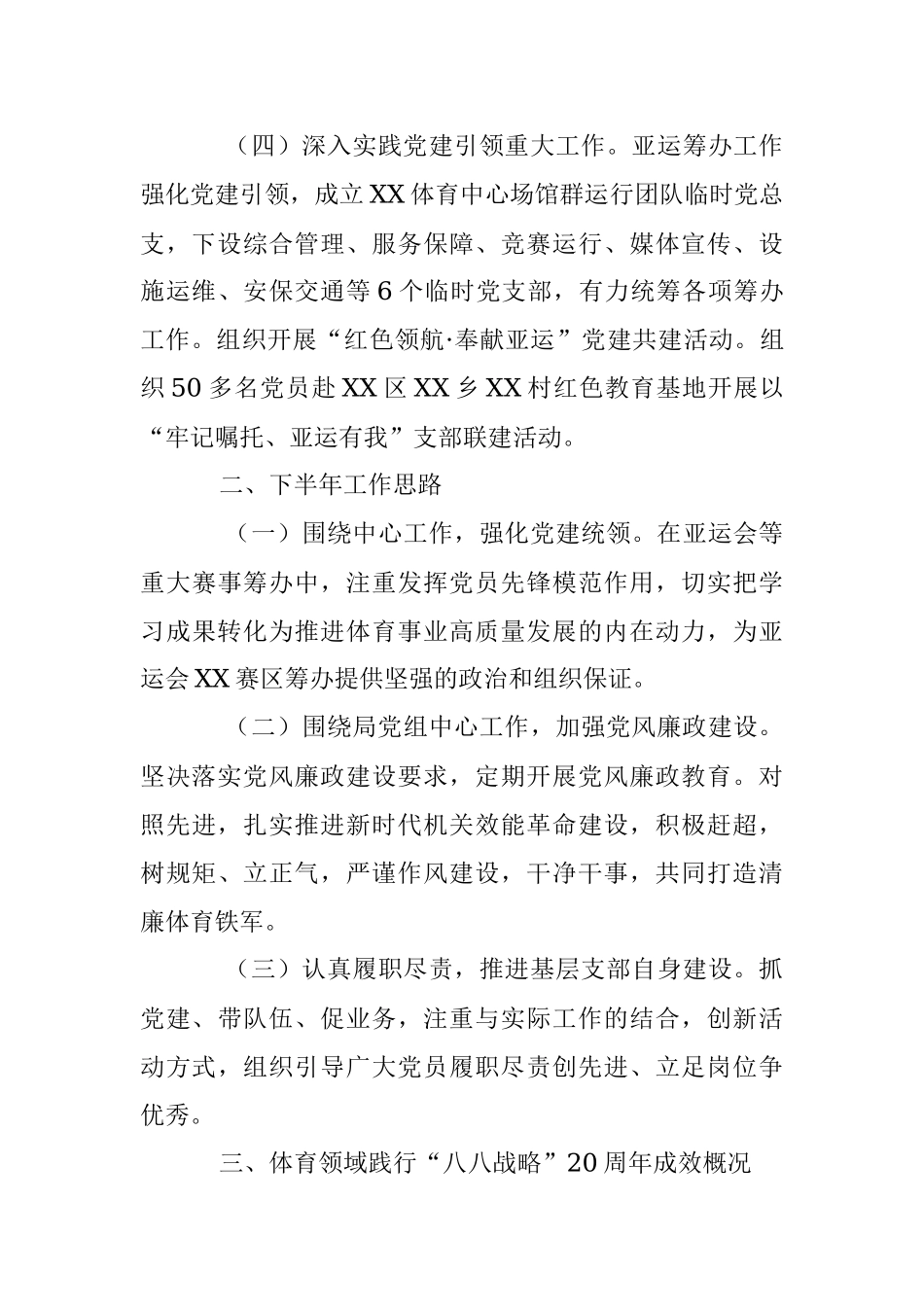 （四）深入实践党建引领重大工作。亚运筹办工作强化党建引领，成立XX体育中心场馆群运行团队临时党总支，下设综合管理、服务保障、竞赛运行、媒体宣传、设施运维、安保交通等6个临时党支部，有力统筹各项筹办工作。组织开展“红色领航·奉献亚运”党建共建活动。组织50多名党员赴XX区XX乡XX村红色教育基地开展以“牢记嘱托、亚运有我”支部联建活动。

二、下半年工作思路

（一）围绕中心工作，强化党建统领。在亚运会等重大赛事筹办中，注重发挥党员先锋模范作用，切实把学习成果转化为推进体育事业高质量发展的内在动力，为亚运会XX赛区筹办提供坚强的政治和组织保证。

（二）围绕局党组中心工作，加强党风廉政建设。坚决落实党风廉政建设要求，定期开展党风廉政教育。对照先进，扎实推进新时代机关效能革命建设，积极赶超，树规矩、立正气，严谨作风建设，干净干事，共同打造清廉体育铁军。

（三）认真履职尽责，推进基层支部自身建设。抓党建、带队伍、促业务，注重与实际工作的结合，创新活动方式，组织引导广大党员履职尽责创先进、立足岗位争优秀。

三、体育领域践行“八八战略”20周年成效概况